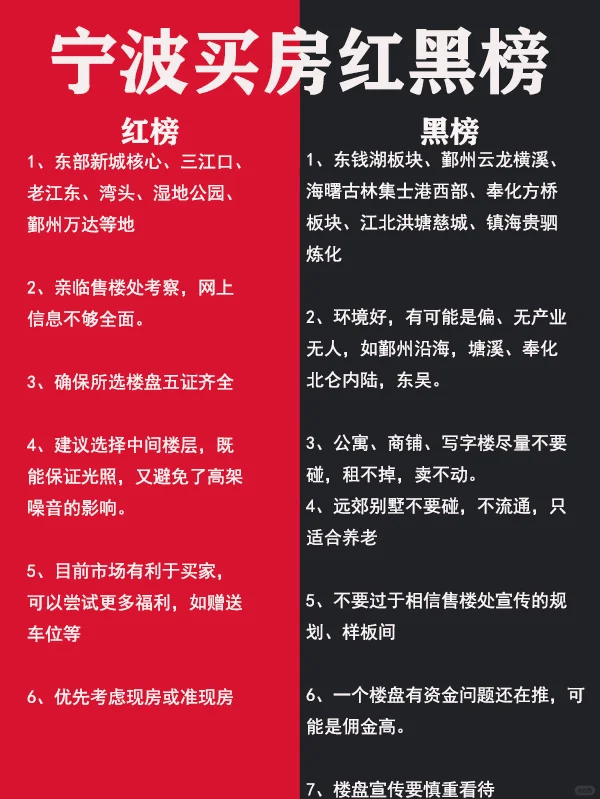 宁波买房红黑榜

红榜

1、东部新城核心、三江口、老江东、湾头、湿地公园、鄞州万达等地

2、亲临售楼处考察，网上信息不够全面。

3、确保所选楼盘五证齐全

4、建议选择中间楼层，既能保证光照，又避免了高架噪音的影响。

5、目前市场有利于买家，可以尝试更多福利，如赠送车位等

6、优先考虑现房或准现房

黑榜

1、东钱湖板块、鄞州云龙横溪、海曙古林集士港西部、奉化方桥板块、江北洪塘慈城、镇海贵驷炼化

2、环境好，有可能是偏、无产业无人，如鄞州沿海，塘溪、奉化北仑内陆，东吴。

3、公寓、商铺、写字楼尽量不要碰，租不掉，卖不动。

4、远郊别墅不要碰，不流通，只适合养老

5、不要过于相信售楼处宣传的规划、样板间

6、一个楼盘有资金问题还在推，可能是佣金高。

7、楼盘宣传要慎重看待